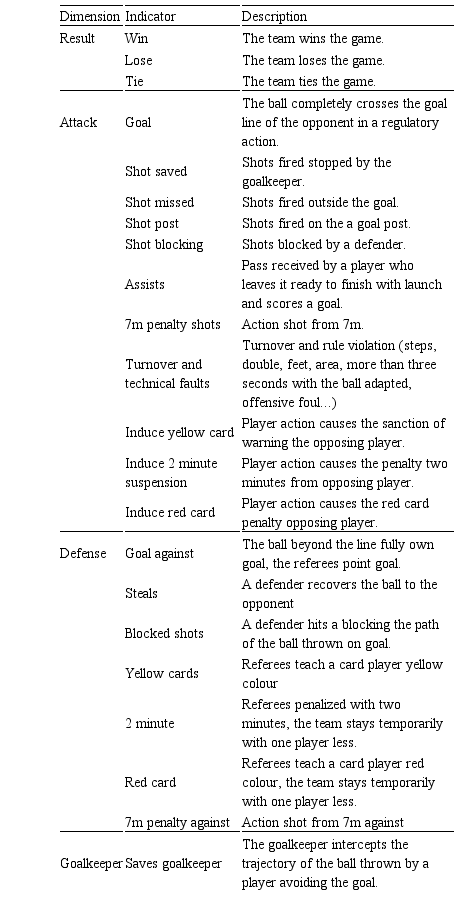 | Dimension | Indicator | Description |
|---|---|---|
| Result | Win | The team wins the game. |
| | Lose | The team loses the game. |
| | Tie | The team ties the game. |
| Attack | Goal | The ball completely crosses the goal line of the opponent in a regulatory action. |
| | Shot saved | Shots fired stopped by the goalkeeper. |
| | Shot missed | Shots fired outside the goal. |
| | Shot post | Shots fired on the a goal post. |
| | Shot blocking | Shots blocked by a defender. |
| | Assists | Pass received by a player who leaves it ready to finish with launch and scores a goal. |
| | 7m penalty shots | Action shot from 7m. |
| | Turnover and technical faults | Turnover and rule violation (steps, double, feet, area, more than three seconds with the ball adapted, offensive foul...) |
| | Induce yellow card | Player action causes the sanction of warning the opposing player. |
| | Induce 2 minute suspension | Player action causes the penalty two minutes from opposing player. |
| | Induce red card | Player action causes the red card penalty opposing player. |
| Defense | Goal against | The ball beyond the line fully own goal, the referees point goal. |
| | Steals | A defender recovers the ball to the opponent |
| | Blocked shots | A defender hits a blocking the path of the ball thrown on goal. |
| | Yellow cards | Referees teach a card player yellow colour |
| | 2 minute | Referees penalized with two minutes, the team stays temporarily with one player less. |
| | Red card | Referees teach a card player red colour, the team stays temporarily with one player less. |
| | 7m penalty against | Action shot from 7m against |
| Goalkeeper | Saves goalkeeper | The goalkeeper intercepts the trajectory of the ball thrown by a player avoiding the goal. |